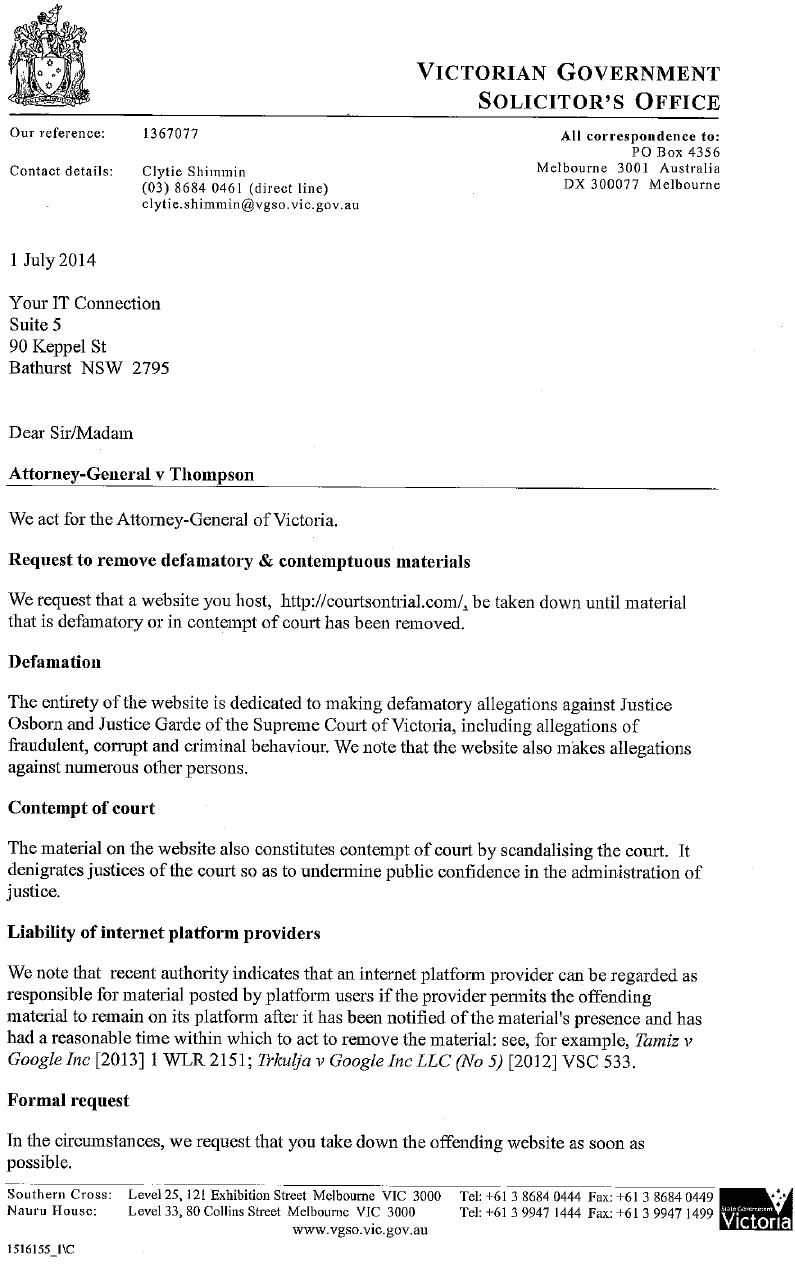 VICTORIAN GOVERNMENT
SOLICITOR'S OFFICE

Our reference: 1367077

Contact details: Clytie Shimmin
(03) 8684 0461 (direct line)
clytie.shimmin@vgso.vic.gov.au

All correspondence to:
PO Box 4356
Melbourne 3001 Australia
DX 300077 Melbourne

1 July 2014

Your IT Connection
Suite 5
90 Keppel St
Bathurst NSW 2795

Dear Sir/Madam

Attorney-General v Thompson

We act for the Attorney-General of Victoria.

Request to remove defamatory & contemptuous materials

We request that a website you host, http://courtsontrial.com/, be taken down until material that is defamatory or in contempt of court has been removed.

Defamation

The entirety of the website is dedicated to making defamatory allegations against Justice Osborn and Justice Garde of the Supreme Court of Victoria, including allegations of fraudulent, corrupt and criminal behaviour. We note that the website also makes allegations against numerous other persons.

Contempt of court

The material on the website also constitutes contempt of court by scandalising the court. It denigrates justices of the court so as to undermine public confidence in the administration of justice.

Liability of internet platform providers

We note that recent authority indicates that an internet platform provider can be regarded as responsible for material posted by platform users if the provider permits the offending material to remain on its platform after it has been notified of the material's presence and has had a reasonable time within which to act to remove the material: see, for example, Tamiz v Google Inc [2013] 1 WLR 2151; Trkulja v Google Inc LLC (No 5) [2012] VSC 533.

Formal request

In the circumstances, we request that you take down the offending website as soon as possible.

Southern Cross: Level 25, 121 Exhibition Street Melbourne VIC 3000 Tel: +61 3 8684 0444 Fax: +61 3 8684 0449
Nauru House: Level 33, 80 Collins Street Melbourne VIC 3000 Tel: +61 3 9947 1444 Fax: +61 3 9947 1499
www.vgso.vic.gov.au

State Government Victoria

1516155_1\C